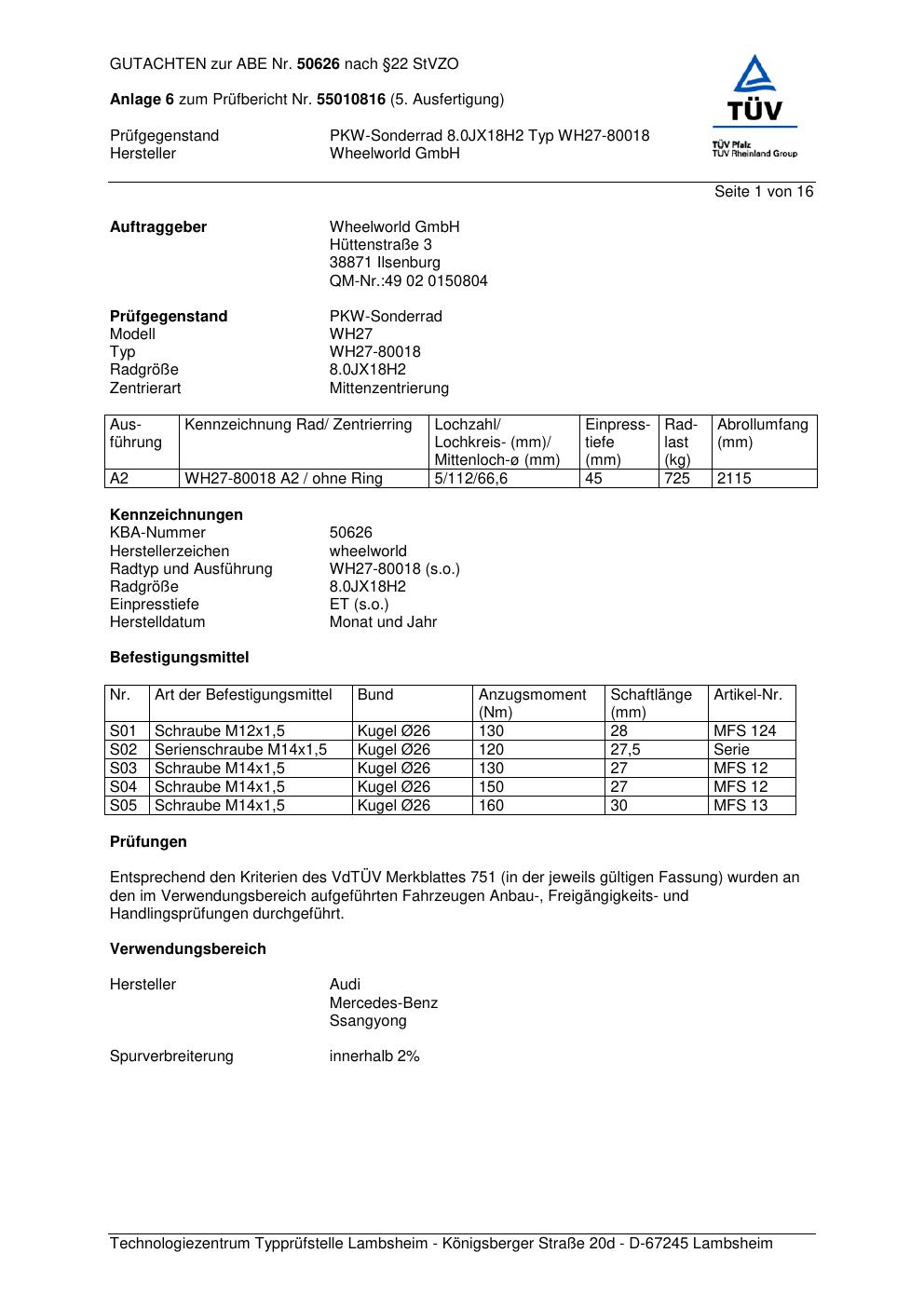 GUTACHTEN zur ABE Nr. 50626 nach §22 StVZO

Anlage 6 zum Prüfbericht Nr. 55010816 (5. Ausfertigung)

Prüfgegenstand PKW-Sonderrad 8.0JX18H2 Typ WH27-80018
Hersteller Wheelworld GmbH

TÜV
TÜV Pfalz
TÜV Rheinland Group

Seite 1 von 16

Auftraggeber Wheelworld GmbH
Hüttenstraße 3
38871 Ilsenburg
QM-Nr.:49 02 0150804

Prüfgegenstand PKW-Sonderrad
Modell WH27
Typ WH27-80018
Radgröße 8.0JX18H2
Zentrierart Mittenzentrierung

| Ausführung | Kennzeichnung Rad/ Zentrierring | Lochzahl/ Lochkreis- (mm)/ Mittenloch-ø (mm) | Einpresstiefe (mm) | Radlast (kg) | Abrollumfang (mm) |
|---|---|---|---|---|---|
| A2 | WH27-80018 A2 / ohne Ring | 5/112/66,6 | 45 | 725 | 2115 |

Kennzeichnungen
KBA-Nummer 50626
Herstellerzeichen wheelworld
Radtyp und Ausführung WH27-80018 (s.o.)
Radgröße 8.0JX18H2
Einpresstiefe ET (s.o.)
Herstelldatum Monat und Jahr

Befestigungsmittel

| Nr. | Art der Befestigungsmittel | Bund | Anzugsmoment (Nm) | Schaftlänge (mm) | Artikel-Nr. |
|---|---|---|---|---|---|
| S01 | Schraube M12x1,5 | Kugel Ø26 | 130 | 28 | MFS 124 |
| S02 | Serienschraube M14x1,5 | Kugel Ø26 | 120 | 27,5 | Serie |
| S03 | Schraube M14x1,5 | Kugel Ø26 | 130 | 27 | MFS 12 |
| S04 | Schraube M14x1,5 | Kugel Ø26 | 150 | 27 | MFS 12 |
| S05 | Schraube M14x1,5 | Kugel Ø26 | 160 | 30 | MFS 13 |

Prüfungen

Entsprechend den Kriterien des VdTÜV Merkblattes 751 (in der jeweils gültigen Fassung) wurden an den im Verwendungsbereich aufgeführten Fahrzeugen Anbau-, Freigängigkeits- und Handlingsprüfungen durchgeführt.

Verwendungsbereich

Hersteller Audi
Mercedes-Benz
Ssangyong

Spurverbreiterung innerhalb 2%

Technologiezentrum Typprüfstelle Lambsheim - Königsberger Straße 20d - D-67245 Lambsheim